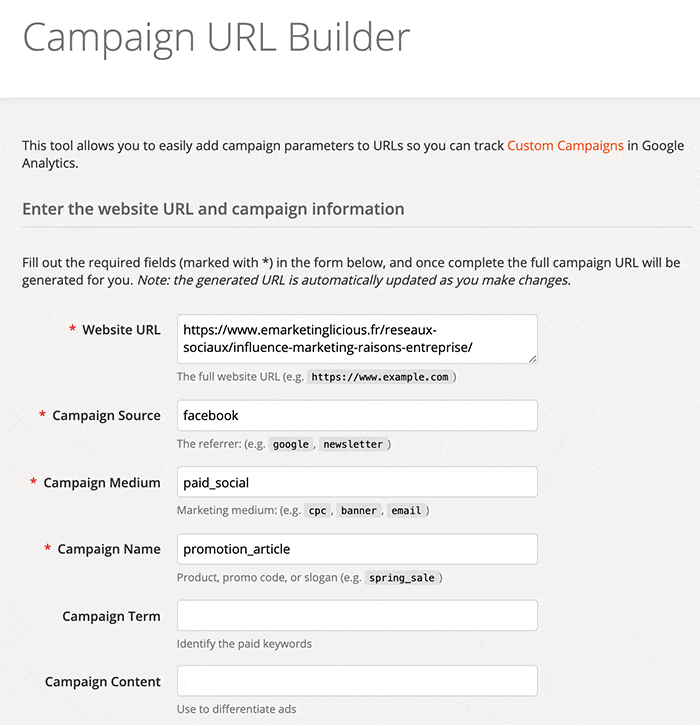 Campaign URL Builder

This tool allows you to easily add campaign parameters to URLs so you can track Custom Campaigns in Google Analytics.

Enter the website URL and campaign information

Fill out the required fields (marked with *) in the form below, and once complete the full campaign URL will be generated for you. Note: the generated URL is automatically updated as you make changes.

* Website URL
https://www.emarketinglicious.fr/reseaux-sociaux/influence-marketing-raisons-entreprise/
The full website URL (e.g. https://www.example.com )

* Campaign Source
facebook
The referrer: (e.g. google , newsletter )

* Campaign Medium
paid_social
Marketing medium: (e.g. cpc , banner , email )

* Campaign Name
promotion_article
Product, promo code, or slogan (e.g. spring_sale )

Campaign Term
Identify the paid keywords

Campaign Content
Use to differentiate ads